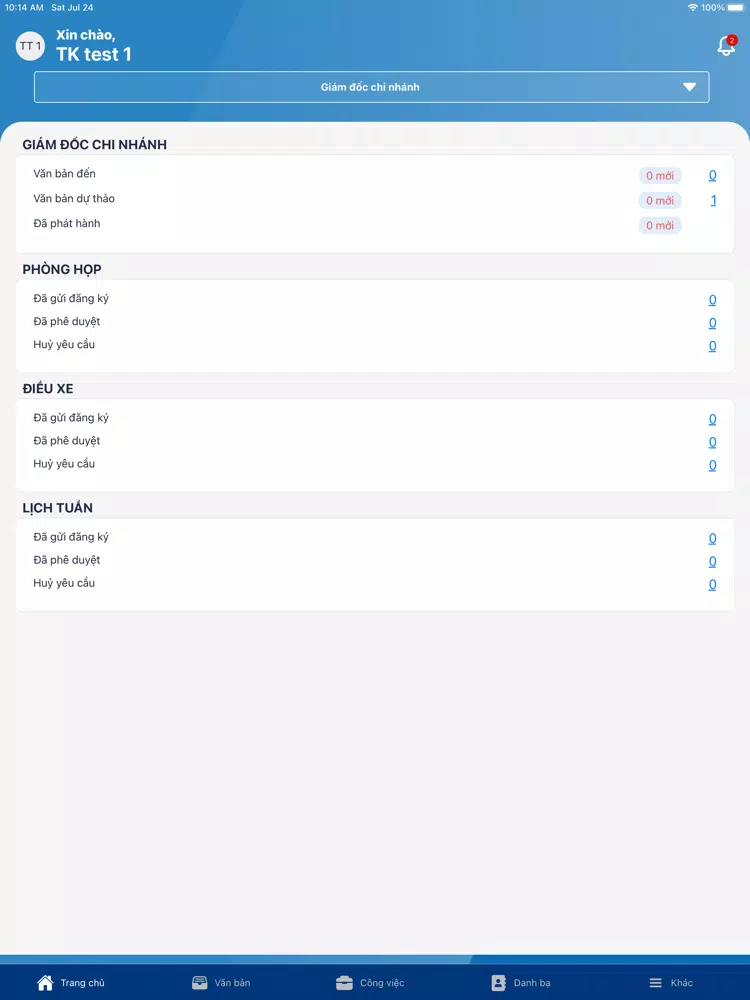 10:14 AM Sat Jul 24
100%

TT 1 Xin chào,
TK test 1

2

Giám đốc chi nhánh

GIÁM ĐỐC CHI NHÁNH

Văn bản đến 0 mới 0
Văn bản dự thảo 0 mới 1
Đã phát hành 0 mới

PHÒNG HỌP

Đã gửi đăng ký 0
Đã phê duyệt 0
Huỷ yêu cầu 0

ĐIỀU XE

Đã gửi đăng ký 0
Đã phê duyệt 0
Huỷ yêu cầu 0

LỊCH TUẦN

Đã gửi đăng ký 0
Đã phê duyệt 0
Huỷ yêu cầu 0

Trang chủ Văn bản Công việc Danh bạ Khác